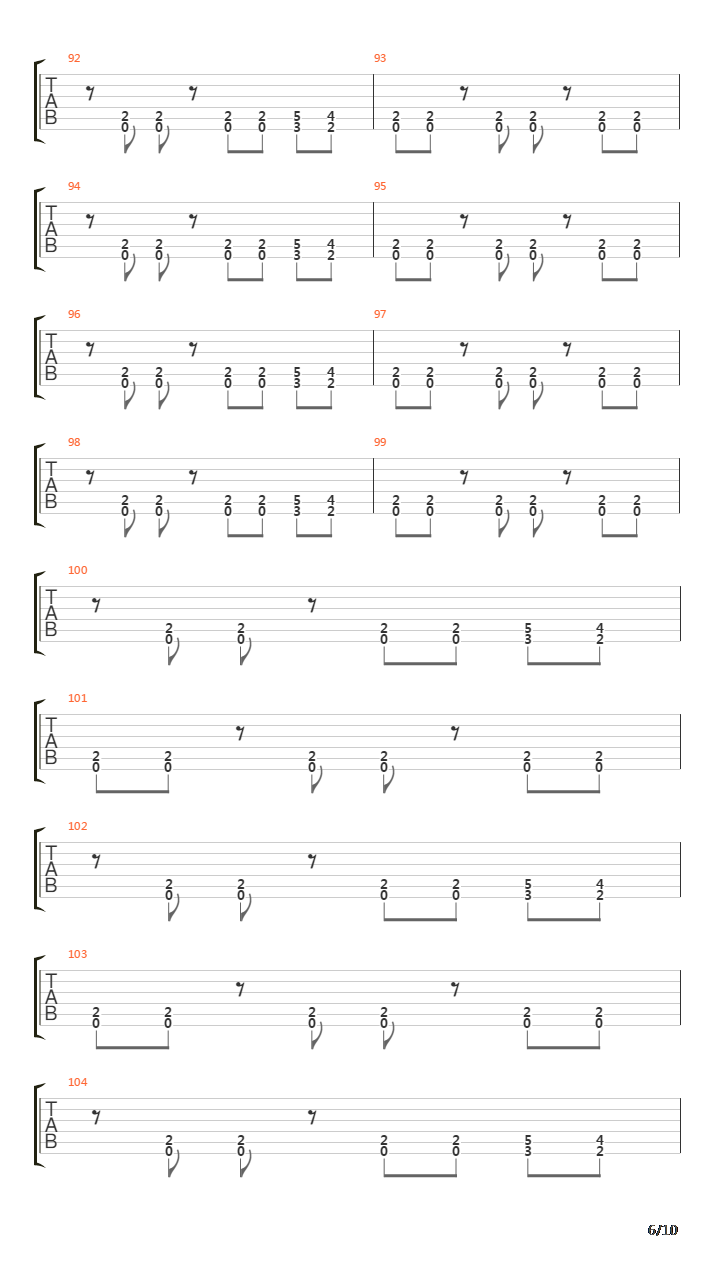 92
T
A
B
2 2 2 2 5 4
0 0 0 0 3 2

93
2 2 2 2 2 2
0 0 0 0 0 0

94
T
A
B
2 2 2 2 5 4
0 0 0 0 3 2

95
2 2 2 2 2 2
0 0 0 0 0 0

96
T
A
B
2 2 2 2 5 4
0 0 0 0 3 2

97
2 2 2 2 2 2
0 0 0 0 0 0

98
T
A
B
2 2 2 2 5 4
0 0 0 0 3 2

99
2 2 2 2 2 2
0 0 0 0 0 0

100
T
A
B
2 2 2 2 5 4
0 0 0 0 3 2

101
T
A
B
2 2 2 2 2 2
0 0 0 0 0 0

102
T
A
B
2 2 2 2 5 4
0 0 0 0 3 2

103
T
A
B
2 2 2 2 2 2
0 0 0 0 0 0

104
T
A
B
2 2 2 2 5 4
0 0 0 0 3 2

6/10